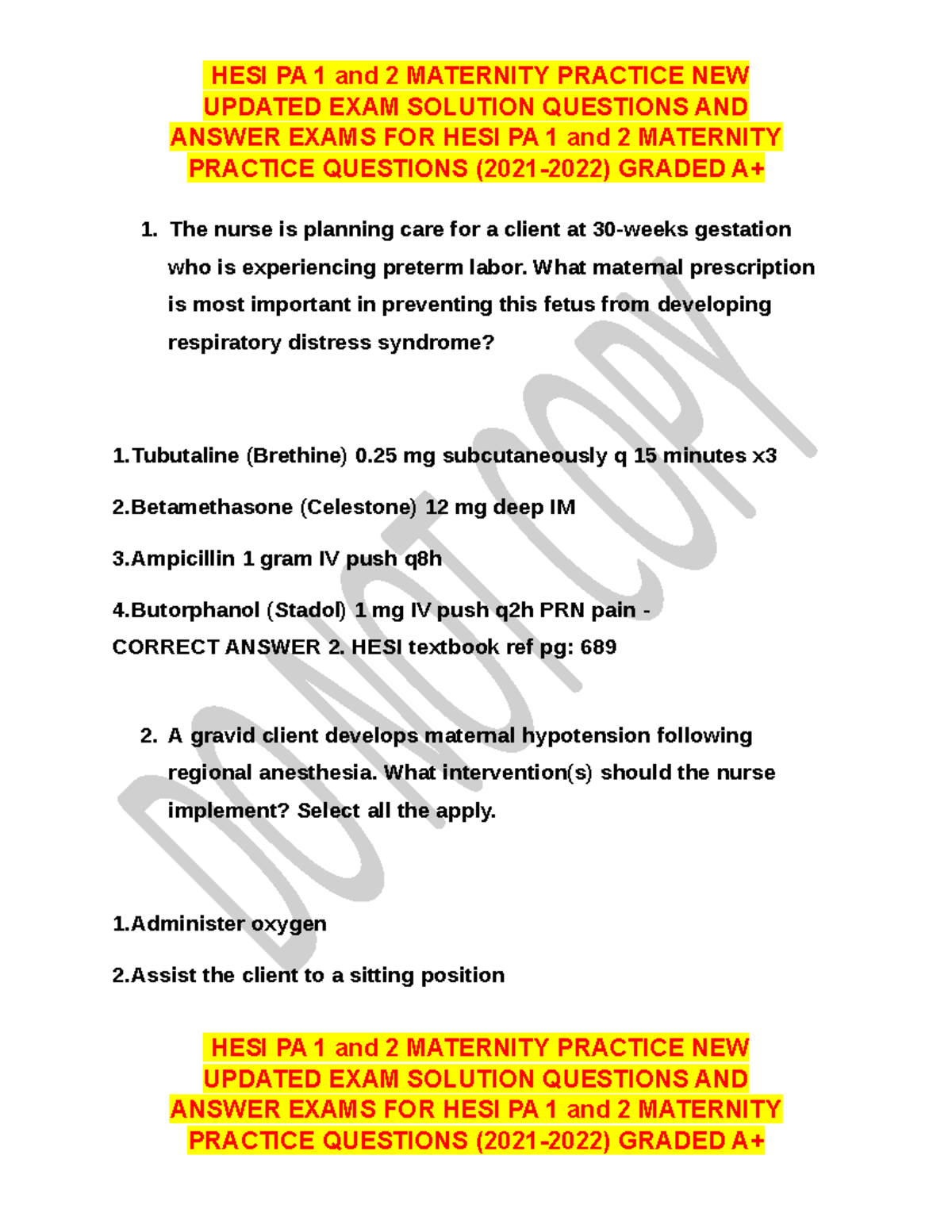 HESI PA 1 and 2 MATERNITY PRACTICE NEW UPDATED EXAM SOLUTION QUESTIONS AND ANSWER EXAMS FOR HESI PA 1 and 2 MATERNITY PRACTICE QUESTIONS (2021-2022) GRADED A+

1. The nurse is planning care for a client at 30-weeks gestation who is experiencing preterm labor. What maternal prescription is most important in preventing this fetus from developing respiratory distress syndrome?

1.Tubutaline (Brethine) 0.25 mg subcutaneously q 15 minutes x3

2.Betamethasone (Celestone) 12 mg deep IM

3.Ampicillin 1 gram IV push q8h

4.Butorphanol (Stadol) 1 mg IV push q2h PRN pain - CORRECT ANSWER 2. HESI textbook ref pg: 689

2. A gravid client develops maternal hypotension following regional anesthesia. What intervention(s) should the nurse implement? Select all the apply.

1.Administer oxygen

2.Assist the client to a sitting position

HESI PA 1 and 2 MATERNITY PRACTICE NEW UPDATED EXAM SOLUTION QUESTIONS AND ANSWER EXAMS FOR HESI PA 1 and 2 MATERNITY PRACTICE QUESTIONS (2021-2022) GRADED A+

DO NOT COPY